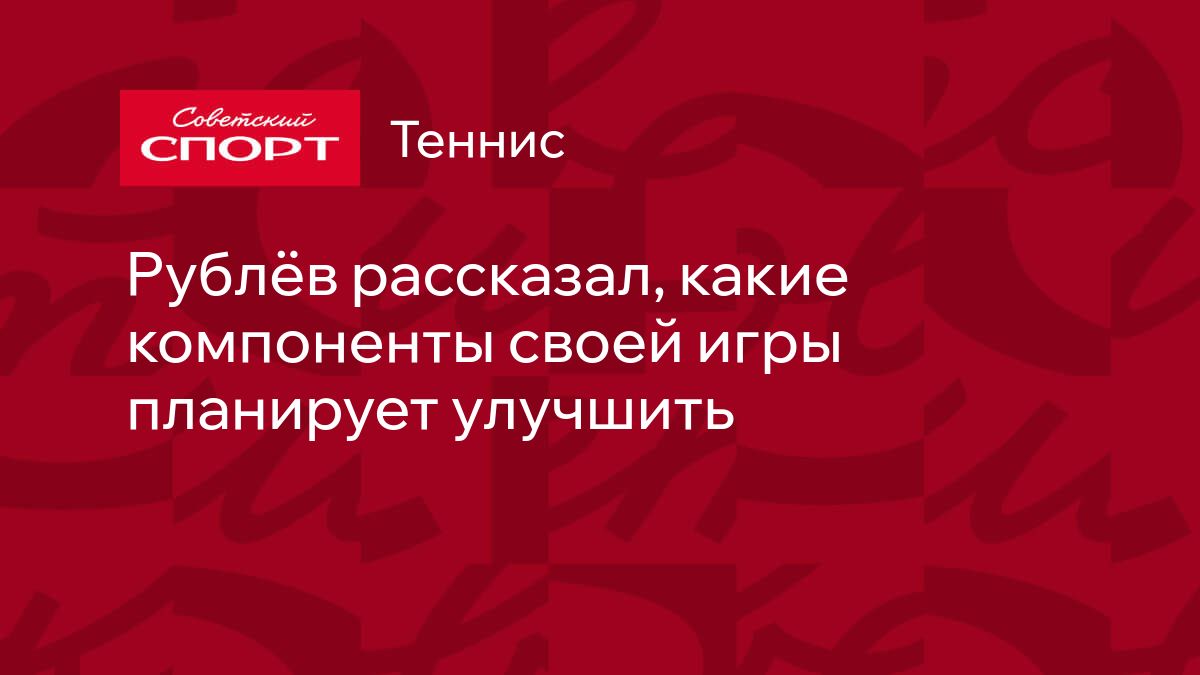 Советский
СПОРТ

Теннис

Рублёв рассказал, какие компоненты своей игры планирует улучшить